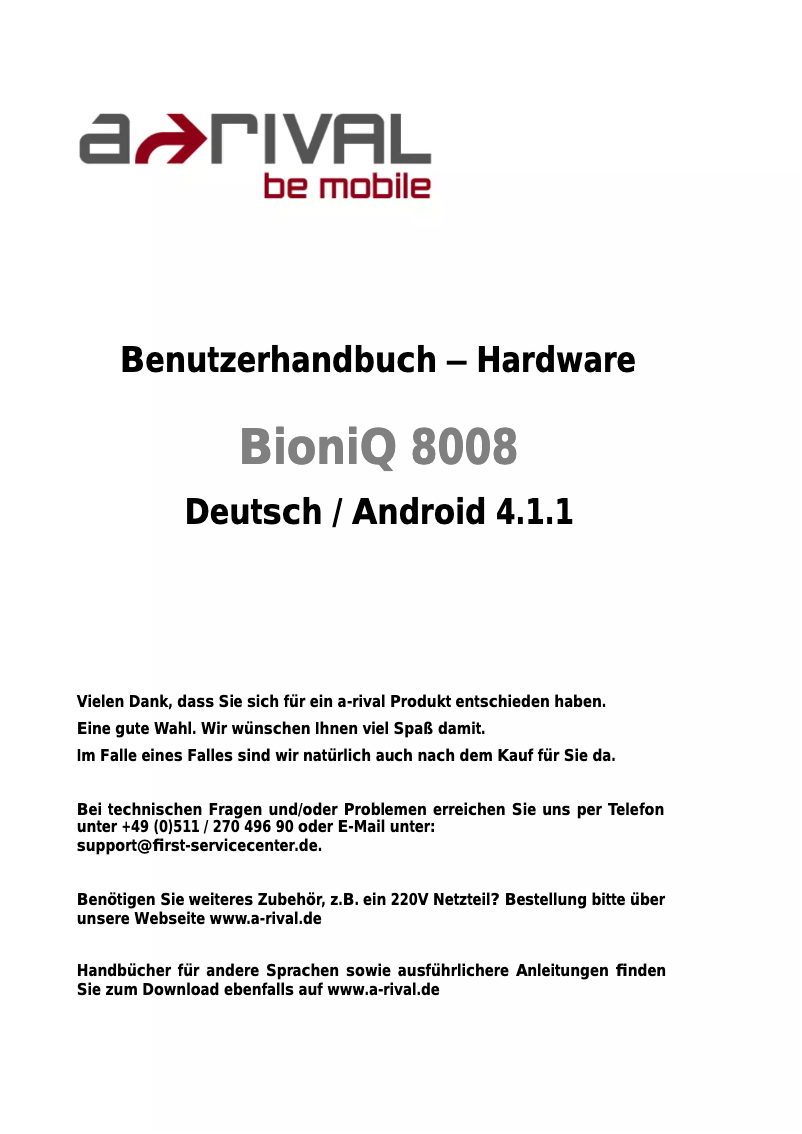 a-rival
be mobile

Benutzerhandbuch – Hardware

BioniQ 8008

Deutsch / Android 4.1.1

Vielen Dank, dass Sie sich für ein a-rival Produkt entschieden haben.
Eine gute Wahl. Wir wünschen Ihnen viel Spaß damit.
Im Falle eines Falles sind wir natürlich auch nach dem Kauf für Sie da.

Bei technischen Fragen und/oder Problemen erreichen Sie uns per Telefon unter +49 (0)511 / 270 496 90 oder E-Mail unter: support@first-servicecenter.de.

Benötigen Sie weiteres Zubehör, z.B. ein 220V Netzteil? Bestellung bitte über unsere Webseite www.a-rival.de

Handbücher für andere Sprachen sowie ausführlichere Anleitungen finden Sie zum Download ebenfalls auf www.a-rival.de